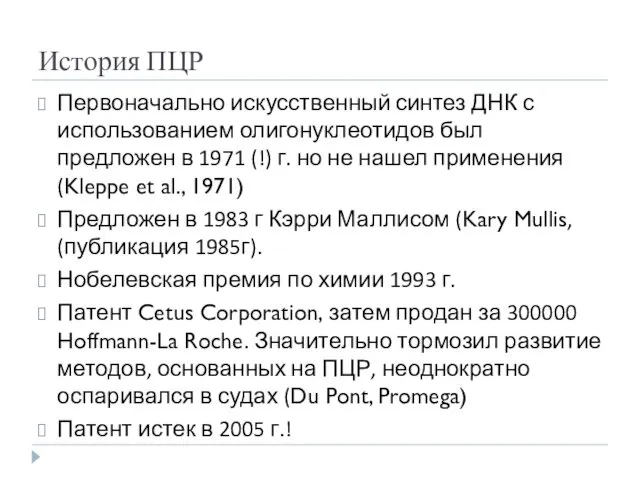 История ПЦР

Первоначально искусственный синтез ДНК с использованием олигонуклеотидов был предложен в 1971 (!) г. но не нашел применения (Kleppe et al., 1971)

Предложен в 1983 г Кэрри Маллисом (Kary Mullis, (публикация 1985г).

Нобелевская премия по химии 1993 г.

Патент Cetus Corporation, затем продан за 300000 Hoffmann-La Roche. Значительно тормозил развитие методов, основанных на ПЦР, неоднократно оспаривался в судах (Du Pont, Promega)

Патент истек в 2005 г.!